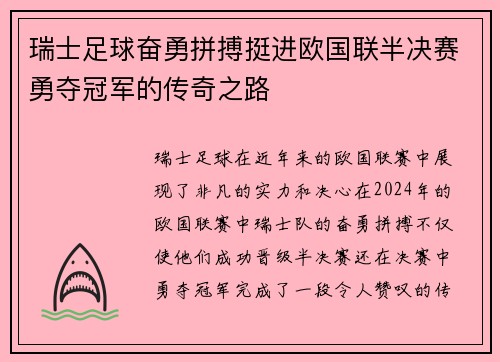 瑞士足球奋勇拼搏挺进欧国联半决赛勇夺冠军的传奇之路

瑞士足球在近年来的欧国联赛中展现了非凡的实力和决心在2024年的欧国联赛中瑞士队的奋勇拼搏不仅使他们成功晋级半决赛还在决赛中勇夺冠军完成了一段令人赞叹的传